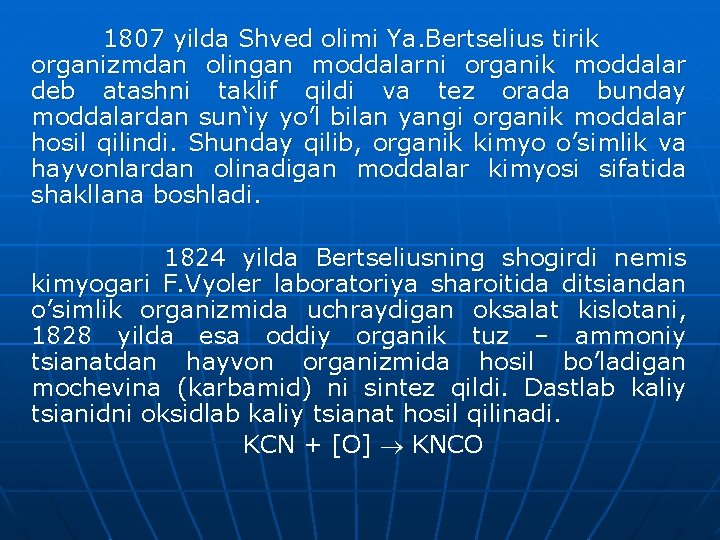 1807 yilda Shved olimi Ya.Bertselius tirik organizmdan olingan moddalarni organik moddalar deb atashni taklif qildi va tez orada bunday moddalardan sun‘iy yo’l bilan yangi organik moddalar hosil qilindi. Shunday qilib, organik kimyo o’simlik va hayvonlardan olinadigan moddalar kimyosi sifatida shakllana boshladi.

1824 yilda Bertseliusning shogirdi nemis kimyogari F.Vyoler laboratoriya sharoitida ditsiandan o’simlik organizmida uchraydigan oksalat kislotani, 1828 yilda esa oddiy organik tuz – ammoniy tsianatdan hayvon organizmida hosil bo’ladigan mochevina (karbamid) ni sintez qildi. Dastlab kaliy tsianidni oksidlab kaliy tsianat hosil qilinadi.

$KCN + [O] \rightarrow KNCO$